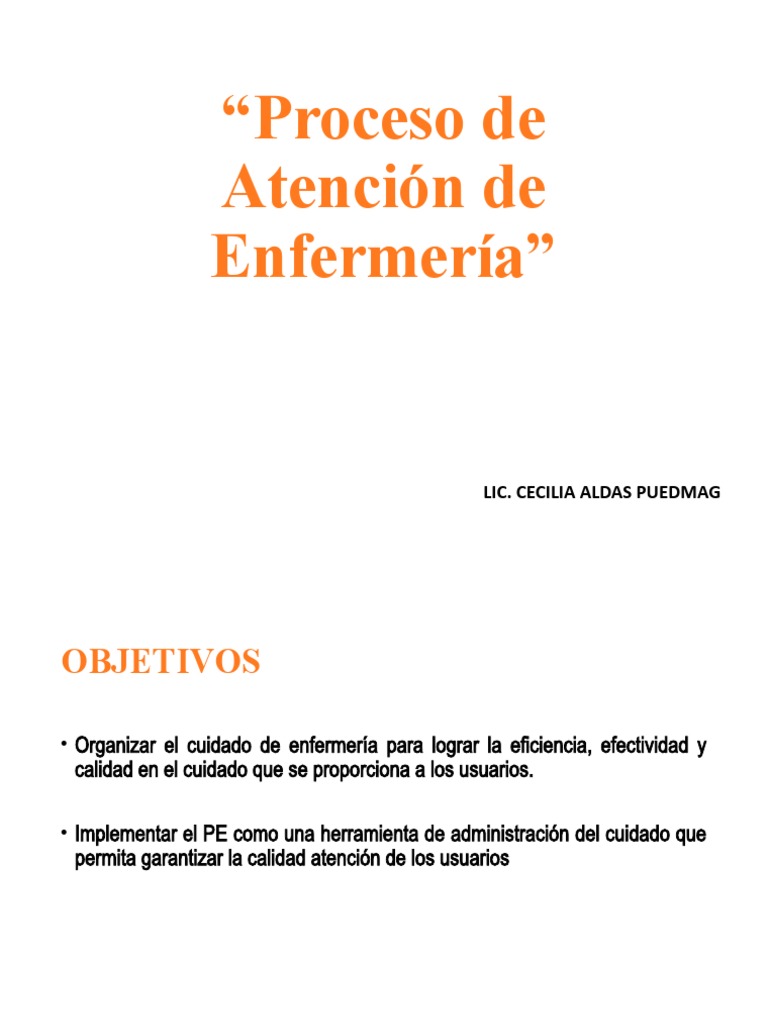 “Proceso de Atención de Enfermería”

LIC. CECILIA ALDAS PUEDMAG

OBJETIVOS

• Organizar el cuidado de enfermería para lograr la eficiencia, efectividad y calidad en el cuidado que se proporciona a los usuarios.

• Implementar el PE como una herramienta de administración del cuidado que permita garantizar la calidad atención de los usuarios